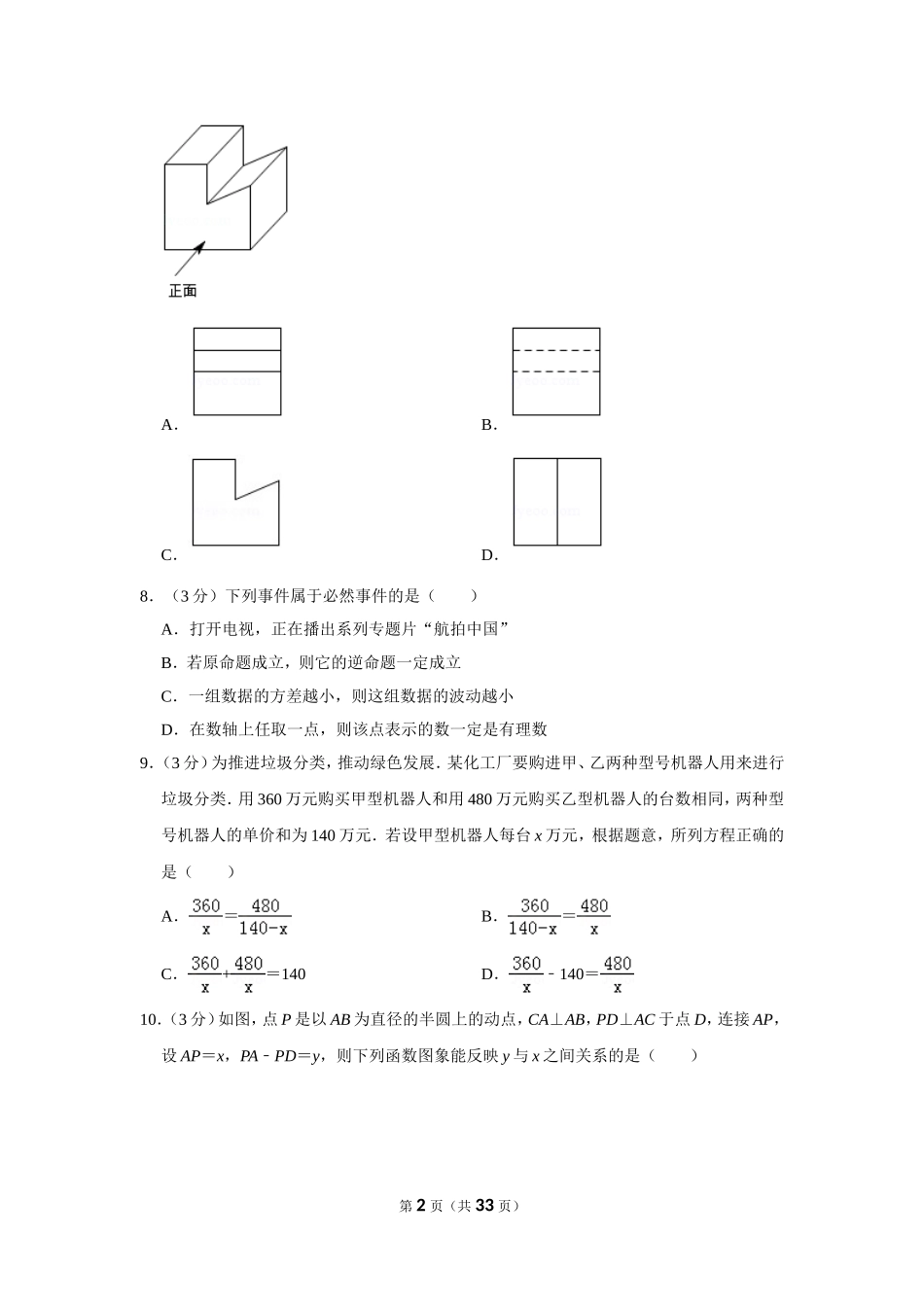 正面

A.

B.

C.

D.

8．（3分）下列事件属于必然事件的是（　　）

A．打开电视，正在播出系列专题片“航拍中国”

B．若原命题成立，则它的逆命题一定成立

C．一组数据的方差越小，则这组数据的波动越小

D．在数轴上任取一点，则该点表示的数一定是有理数

9．（3分）为推进垃圾分类，推动绿色发展．某化工厂要购进甲、乙两种型号机器人用来进行垃圾分类．用360万元购买甲型机器人和用480万元购买乙型机器人的台数相同，两种型号机器人的单价和为140万元．若设甲型机器人每台$x$万元，根据题意，所列方程正确的是（　　）

A．$\frac{360}{x}=\frac{480}{140-x}$

B．$\frac{360}{140-x}=\frac{480}{x}$

C．$\frac{360}{x}+\frac{480}{x}=140$

D．$\frac{360}{x}-140=\frac{480}{x}$

10．（3分）如图，点$P$是以$AB$为直径的半圆上的动点，$CA\perp AB$，$PD\perp AC$于点$D$，连接$AP$，设$AP=x$，$PA-PD=y$，则下列函数图象能反映$y$与$x$之间关系的是（　　）

第2页（共33页）